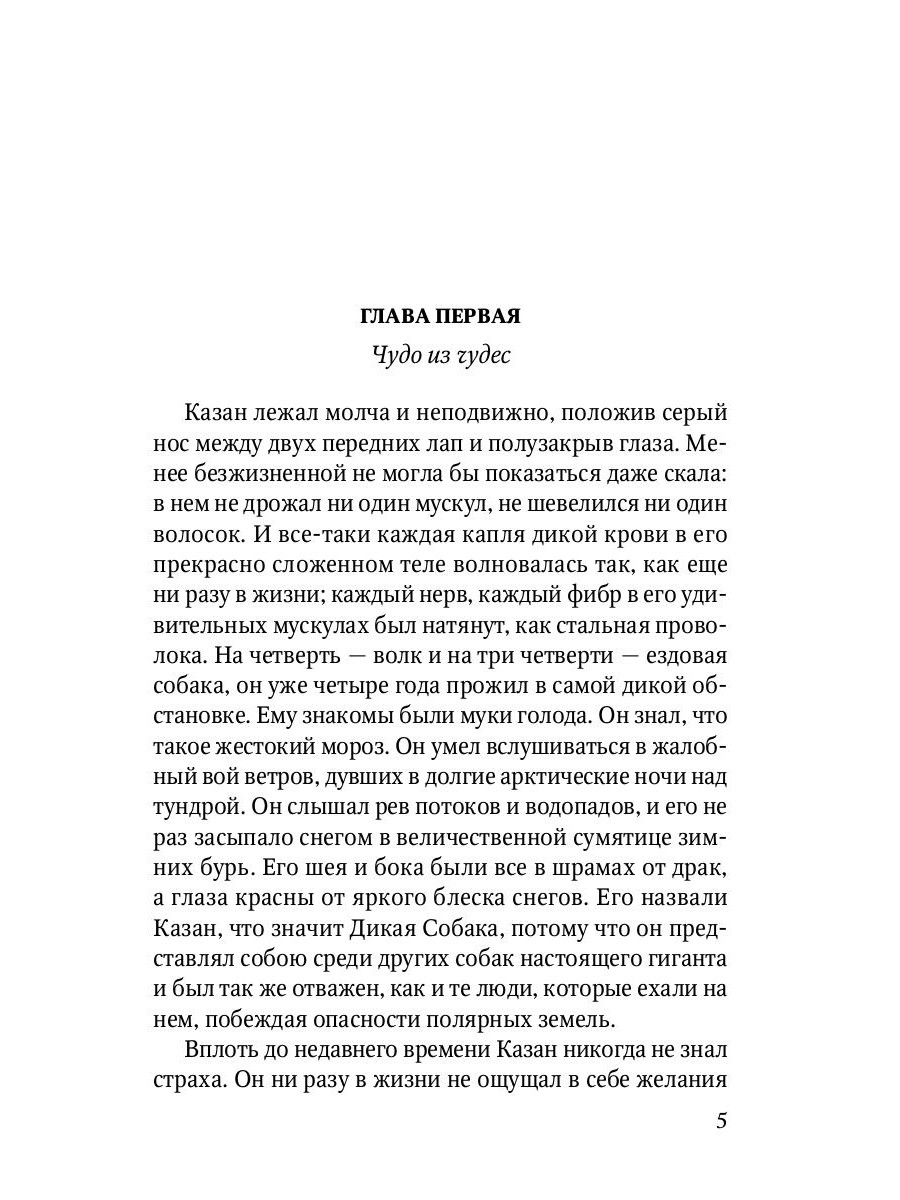 ГЛАВА ПЕРВАЯ

Чудо из чудес

Казан лежал молча и неподвижно, положив серый нос между двух передних лап и полузакрыв глаза. Менее безжизненной не могла бы показаться даже скала: в нем не дрожал ни один мускул, не шевелился ни один волосок. И все-таки каждая капля дикой крови в его прекрасно сложенном теле волновалась так, как еще ни разу в жизни; каждый нерв, каждый фибр в его удивительных мускулах был натянут, как стальная проволока. На четверть — волк и на три четверти — ездовая собака, он уже четыре года прожил в самой дикой обстановке. Ему знакомы были муки голода. Он знал, что такое жестокий мороз. Он умел вслушиваться в жалобный вой ветров, дувших в долгие арктические ночи над тундрой. Он слышал рев потоков и водопадов, и его не раз засыпало снегом в величественной сумятице зимних бурь. Его шея и бока были все в шрамах от драк, а глаза красны от яркого блеска снегов. Его назвали Казан, что значит Дикая Собака, потому что он представлял собою среди других собак настоящего гиганта и был так же отважен, как и те люди, которые ехали на нем, побеждая опасности полярных земель.

Вплоть до недавнего времени Казан никогда не знал страха. Он ни разу в жизни не ощущал в себе желания

5